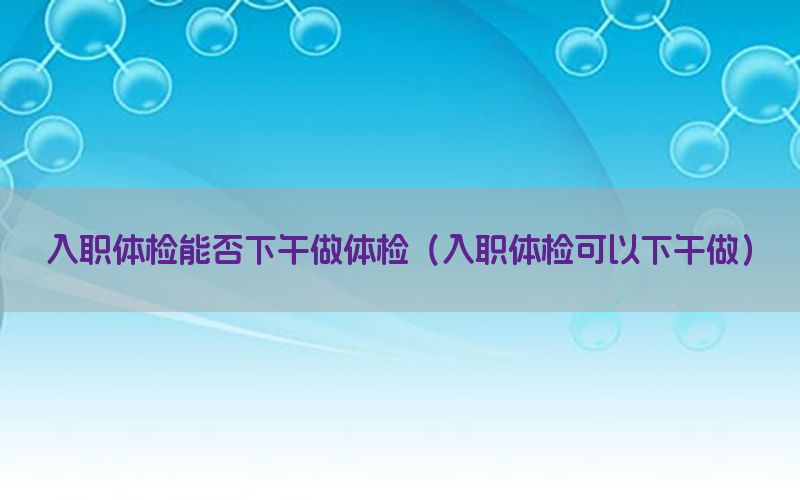 入职体检能否下午做体检（入职体检可以下午做）